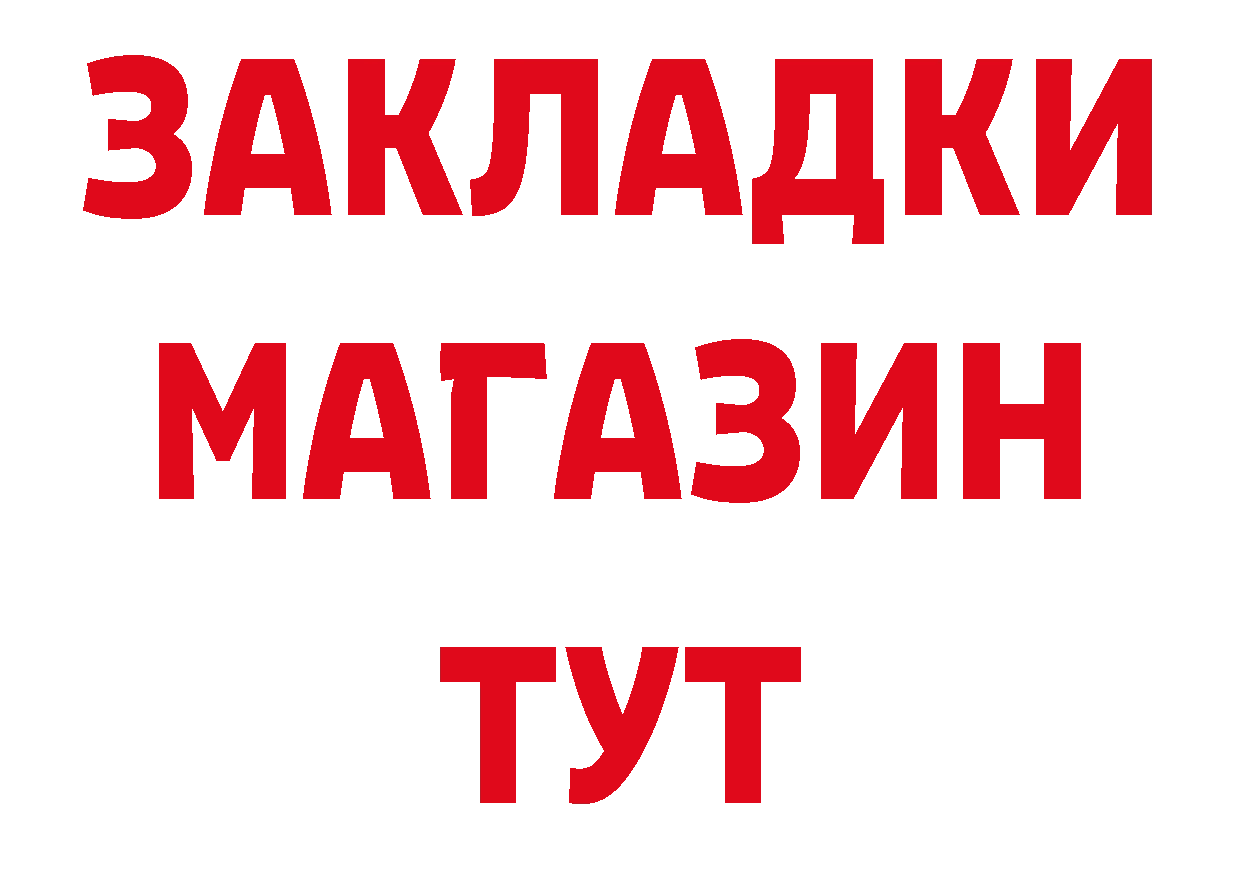 ЗАКЛАДКИ
МАГАЗИН
ТУТ